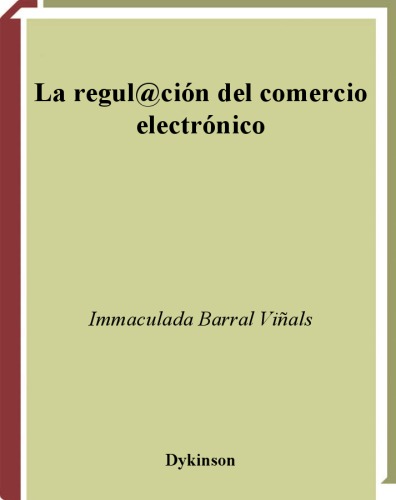 La regul@ción del comercio electrónico

Immaculada Barral Viñals

Dykinson